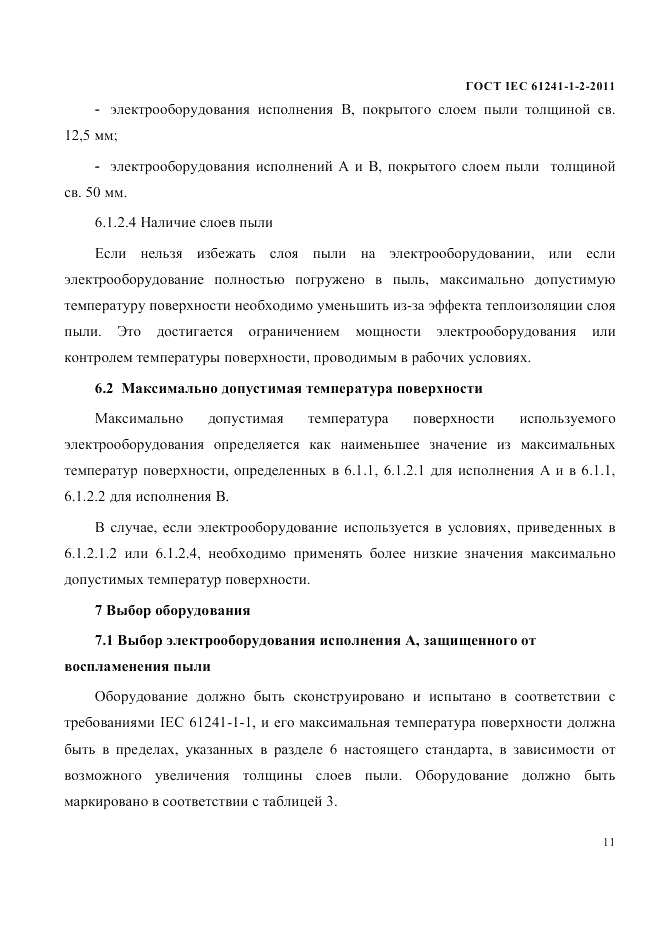 ГОСТ IEC 61241-1-2-2011

- электрооборудования исполнения В, покрытого слоем пыли толщиной св. 12,5 мм;

- электрооборудования исполнений А и В, покрытого слоем пыли толщиной св. 50 мм.

6.1.2.4 Наличие слоев пыли

Если нельзя избежать слоя пыли на электрооборудовании, или если электрооборудование полностью погружено в пыль, максимально допустимую температуру поверхности необходимо уменьшить из-за эффекта теплоизоляции слоя пыли. Это достигается ограничением мощности электрооборудования или контролем температуры поверхности, проводимым в рабочих условиях.

6.2 Максимально допустимая температура поверхности

Максимально допустимая температура поверхности используемого электрооборудования определяется как наименьшее значение из максимальных температур поверхности, определенных в 6.1.1, 6.1.2.1 для исполнения А и в 6.1.1, 6.1.2.2 для исполнения В.

В случае, если электрооборудование используется в условиях, приведенных в 6.1.2.1.2 или 6.1.2.4, необходимо применять более низкие значения максимально допустимых температур поверхности.

7 Выбор оборудования

7.1 Выбор электрооборудования исполнения А, защищенного от воспламенения пыли

Оборудование должно быть сконструировано и испытано в соответствии с требованиями IEC 61241-1-1, и его максимальная температура поверхности должна быть в пределах, указанных в разделе 6 настоящего стандарта, в зависимости от возможного увеличения толщины слоев пыли. Оборудование должно быть маркировано в соответствии с таблицей 3.

11